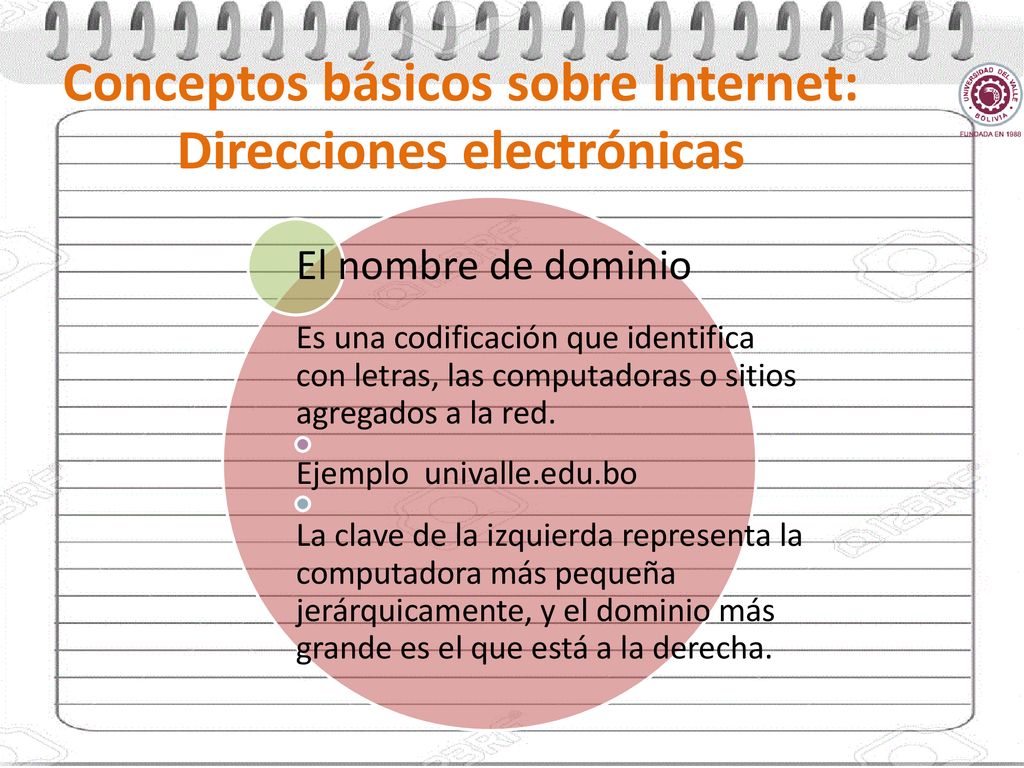 Conceptos básicos sobre Internet: Direcciones electrónicas

UNIVERSIDAD DEL VALLE
BOLIVIA
FUNDADA EN 1988

El nombre de dominio

Es una codificación que identifica con letras, las computadoras o sitios agregados a la red.

Ejemplo univalle.edu.bo

La clave de la izquierda representa la computadora más pequeña jerárquicamente, y el dominio más grande es el que está a la derecha.